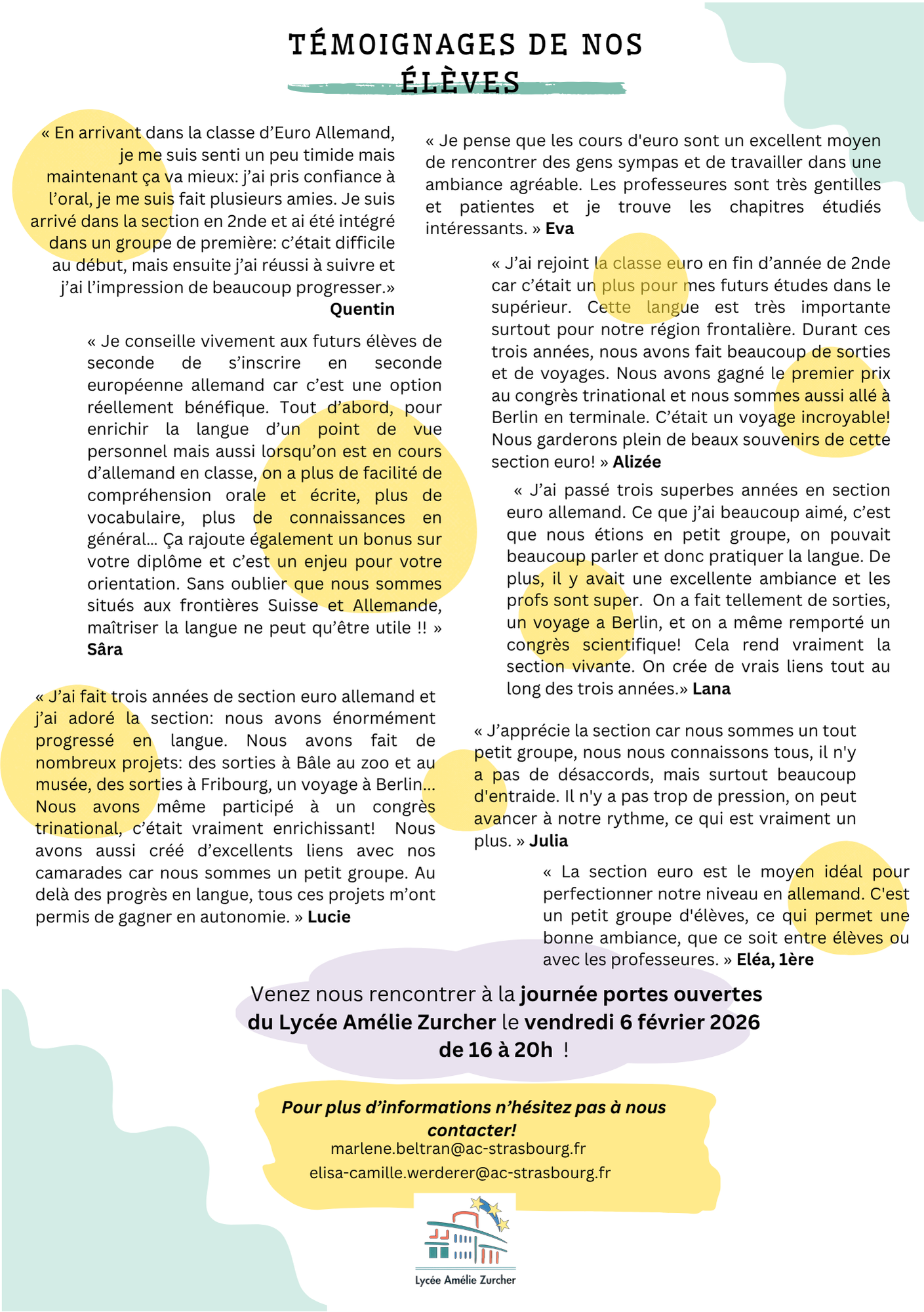 TÉMOIGNAGES DE NOS ÉLÈVES

« En arrivant dans la classe d'Euro Allemand, je me suis senti un peu timide mais maintenant ça va mieux: j'ai pris confiance à l'oral, je me suis fait plusieurs amies. Je suis arrivé dans la section en 2nde et ai été intégré dans un groupe de première: c'était difficile au début, mais ensuite j'ai réussi à suivre et j'ai l'impression de beaucoup progresser.»
Quentin

« Je conseille vivement aux futurs élèves de seconde de s'inscrire en seconde européenne allemand car c'est une option réellement bénéfique. Tout d'abord, pour enrichir la langue d'un point de vue personnel mais aussi lorsqu'on est en cours d'allemand en classe, on a plus de facilité de compréhension orale et écrite, plus de vocabulaire, plus de connaissances en général... Ça rajoute également un bonus sur votre diplôme et c'est un enjeu pour votre orientation. Sans oublier que nous sommes situés aux frontières Suisse et Allemande, maîtriser la langue ne peut qu'être utile !! »
Sâra

« J'ai fait trois années de section euro allemand et j'ai adoré la section: nous avons énormément progressé en langue. Nous avons fait de nombreux projets: des sorties à Bâle au zoo et au musée, des sorties à Fribourg, un voyage à Berlin... Nous avons même participé à un congrès trinational, c'était vraiment enrichissant! Nous avons aussi créé d'excellents liens avec nos camarades car nous sommes un petit groupe. Au delà des progrès en langue, tous ces projets m'ont permis de gagner en autonomie. » Lucie

« Je pense que les cours d'euro sont un excellent moyen de rencontrer des gens sympas et de travailler dans une ambiance agréable. Les professeures sont très gentilles et patientes et je trouve les chapitres étudiés intéressants. » Eva

« J'ai rejoint la classe euro en fin d'année de 2nde car c'était un plus pour mes futurs études dans le supérieur. Cette langue est très importante surtout pour notre région frontalière. Durant ces trois années, nous avons fait beaucoup de sorties et de voyages. Nous avons gagné le premier prix au congrès trinational et nous sommes aussi allé à Berlin en terminale. C'était un voyage incroyable! Nous garderons plein de beaux souvenirs de cette section euro! » Alizée

« J'ai passé trois superbes années en section euro allemand. Ce que j'ai beaucoup aimé, c'est que nous étions en petit groupe, on pouvait beaucoup parler et donc pratiquer la langue. De plus, il y avait une excellente ambiance et les profs sont super. On a fait tellement de sorties, un voyage a Berlin, et on a même remporté un congrès scientifique! Cela rend vraiment la section vivante. On crée de vrais liens tout au long des trois années.» Lana

« J'apprécie la section car nous sommes un tout petit groupe, nous nous connaissons tous, il n'y a pas de désaccords, mais surtout beaucoup d'entraide. Il n'y a pas trop de pression, on peut avancer à notre rythme, ce qui est vraiment un plus. » Julia

« La section euro est le moyen idéal pour perfectionner notre niveau en allemand. C'est un petit groupe d'élèves, ce qui permet une bonne ambiance, que ce soit entre élèves ou avec les professeures. » Eléa, 1ère

Venez nous rencontrer à la journée portes ouvertes du Lycée Amélie Zurcher le vendredi 6 février 2026 de 16 à 20h !

Pour plus d'informations n'hésitez pas à nous contacter!
marlene.beltran@ac-strasbourg.fr
elisa-camille.werderer@ac-strasbourg.fr

Lycée Amélie Zurcher